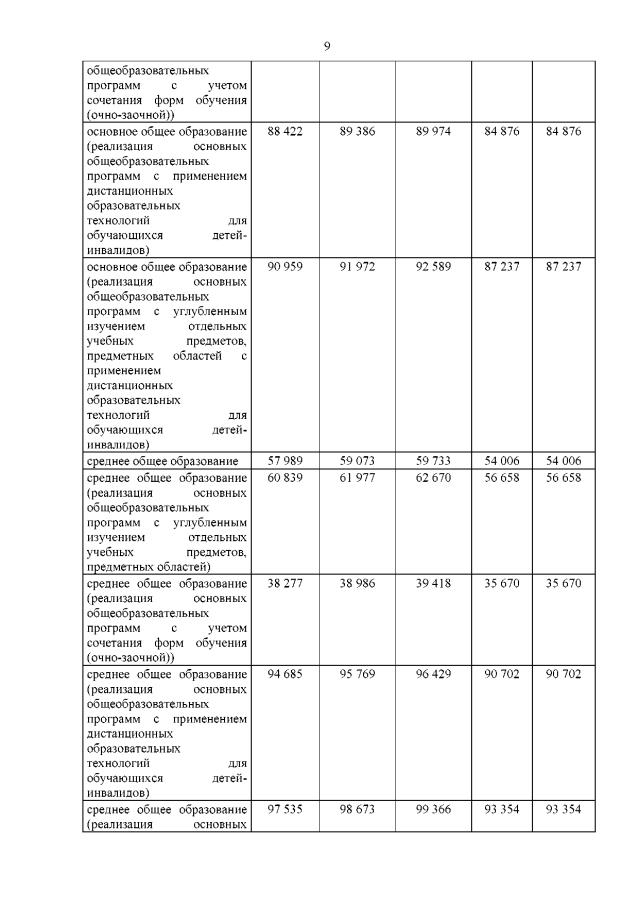 9

| | | | | | |
|---|---|---|---|---|---|
| общеобразовательных программ с учетом сочетания форм обучения (очно-заочной)) | | | | | |
| основное общее образование (реализация основных общеобразовательных программ с применением дистанционных образовательных технологий для обучающихся детей-инвалидов) | 88 422 | 89 386 | 89 974 | 84 876 | 84 876 |
| основное общее образование (реализация основных общеобразовательных программ с углубленным изучением отдельных учебных предметов, предметных областей с применением дистанционных образовательных технологий для обучающихся детей-инвалидов) | 90 959 | 91 972 | 92 589 | 87 237 | 87 237 |
| среднее общее образование | 57 989 | 59 073 | 59 733 | 54 006 | 54 006 |
| среднее общее образование (реализация основных общеобразовательных программ с углубленным изучением отдельных учебных предметов, предметных областей) | 60 839 | 61 977 | 62 670 | 56 658 | 56 658 |
| среднее общее образование (реализация основных общеобразовательных программ с учетом сочетания форм обучения (очно-заочной)) | 38 277 | 38 986 | 39 418 | 35 670 | 35 670 |
| среднее общее образование (реализация основных общеобразовательных программ с применением дистанционных образовательных технологий для обучающихся детей-инвалидов) | 94 685 | 95 769 | 96 429 | 90 702 | 90 702 |
| среднее общее образование (реализация основных | 97 535 | 98 673 | 99 366 | 93 354 | 93 354 |